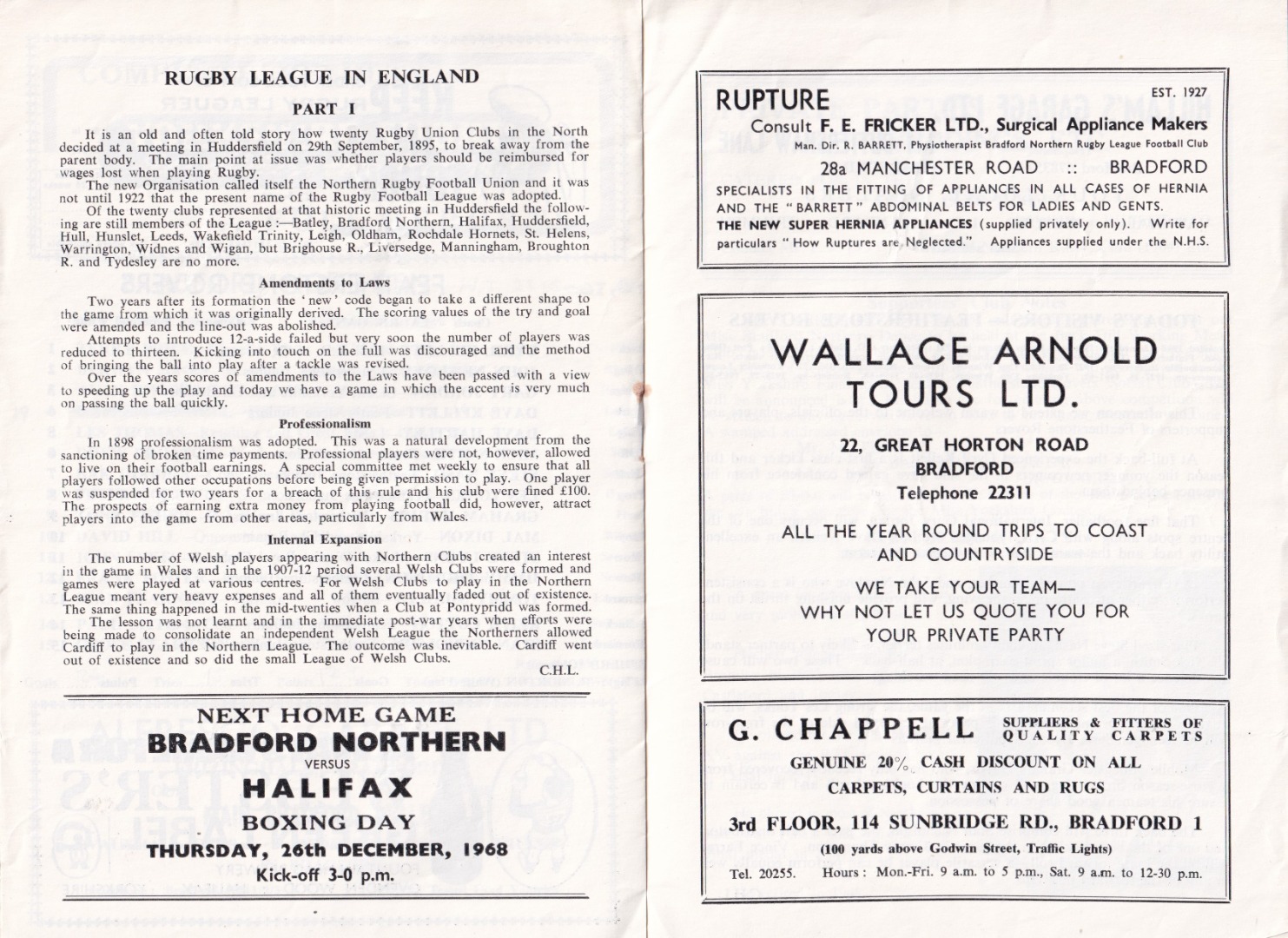 RUGBY LEAGUE IN ENGLAND

PART I

It is an old and often told story how twenty Rugby Union Clubs in the North decided at a meeting in Huddersfield on 29th September, 1895, to break away from the parent body. The main point at issue was whether players should be reimbursed for wages lost when playing Rugby.

The new Organisation called itself the Northern Rugby Football Union and it was not until 1922 that the present name of the Rugby Football League was adopted.

Of the twenty clubs represented at that historic meeting in Huddersfield the following are still members of the League :—Batley, Bradford Northern, Halifax, Huddersfield, Hull, Hunslet, Leeds, Wakefield Trinity, Leigh, Oldham, Rochdale Hornets, St. Helens, Warrington, Widnes and Wigan, but Brighouse R., Liversedge, Manningham, Broughton R. and Tydesley are no more.

Amendments to Laws

Two years after its formation the 'new' code began to take a different shape to the game from which it was originally derived. The scoring values of the try and goal were amended and the line-out was abolished.

Attempts to introduce 12-a-side failed but very soon the number of players was reduced to thirteen. Kicking into touch on the full was discouraged and the method of bringing the ball into play after a tackle was revised.

Over the years scores of amendments to the Laws have been passed with a view to speeding up the play and today we have a game in which the accent is very much on passing the ball quickly.

Professionalism

In 1898 professionalism was adopted. This was a natural development from the sanctioning of broken time payments. Professional players were not, however, allowed to live on their football earnings. A special committee met weekly to ensure that all players followed other occupations before being given permission to play. One player was suspended for two years for a breach of this rule and his club were fined £100. The prospects of earning extra money from playing football did, however, attract players into the game from other areas, particularly from Wales.

Internal Expansion

The number of Welsh players appearing with Northern Clubs created an interest in the game in Wales and in the 1907-12 period several Welsh Clubs were formed and games were played at various centres. For Welsh Clubs to play in the Northern League meant very heavy expenses and all of them eventually faded out of existence. The same thing happened in the mid-twenties when a Club at Pontypridd was formed.

The lesson was not learnt and in the immediate post-war years when efforts were being made to consolidate an independent Welsh League the Northerners allowed Cardiff to play in the Northern League. The outcome was inevitable. Cardiff went out of existence and so did the small League of Welsh Clubs.

C.H.L.

NEXT HOME GAME
BRADFORD NORTHERN
VERSUS
HALIFAX
BOXING DAY
THURSDAY, 26th DECEMBER, 1968
Kick-off 3-0 p.m.

RUPTURE
EST. 1927
Consult F. E. FRICKER LTD., Surgical Appliance Makers
Man. Dir. R. BARRETT, Physiotherapist Bradford Northern Rugby League Football Club
28a MANCHESTER ROAD :: BRADFORD
SPECIALISTS IN THE FITTING OF APPLIANCES IN ALL CASES OF HERNIA AND THE "BARRETT" ABDOMINAL BELTS FOR LADIES AND GENTS. THE NEW SUPER HERNIA APPLIANCES (supplied privately only). Write for particulars "How Ruptures are Neglected." Appliances supplied under the N.H.S.

WALLACE ARNOLD TOURS LTD.

22, GREAT HORTON ROAD
BRADFORD
Telephone 22311

ALL THE YEAR ROUND TRIPS TO COAST AND COUNTRYSIDE

WE TAKE YOUR TEAM—
WHY NOT LET US QUOTE YOU FOR YOUR PRIVATE PARTY

G. CHAPPELL
SUPPLIERS & FITTERS OF QUALITY CARPETS

GENUINE 20% CASH DISCOUNT ON ALL CARPETS, CURTAINS AND RUGS

3rd FLOOR, 114 SUNBRIDGE RD., BRADFORD 1
(100 yards above Godwin Street, Traffic Lights)

Tel. 20255. Hours : Mon.-Fri. 9 a.m. to 5 p.m., Sat. 9 a.m. to 12-30 p.m.